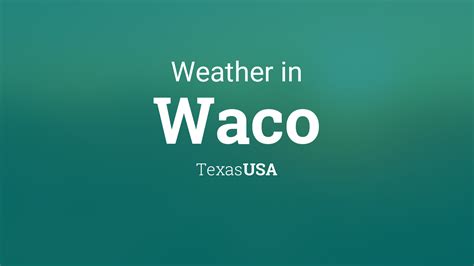 Weather in

Waco

TexasUSA